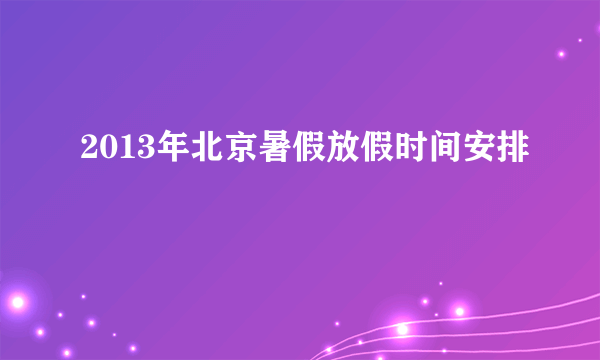 2013年北京暑假放假时间安排